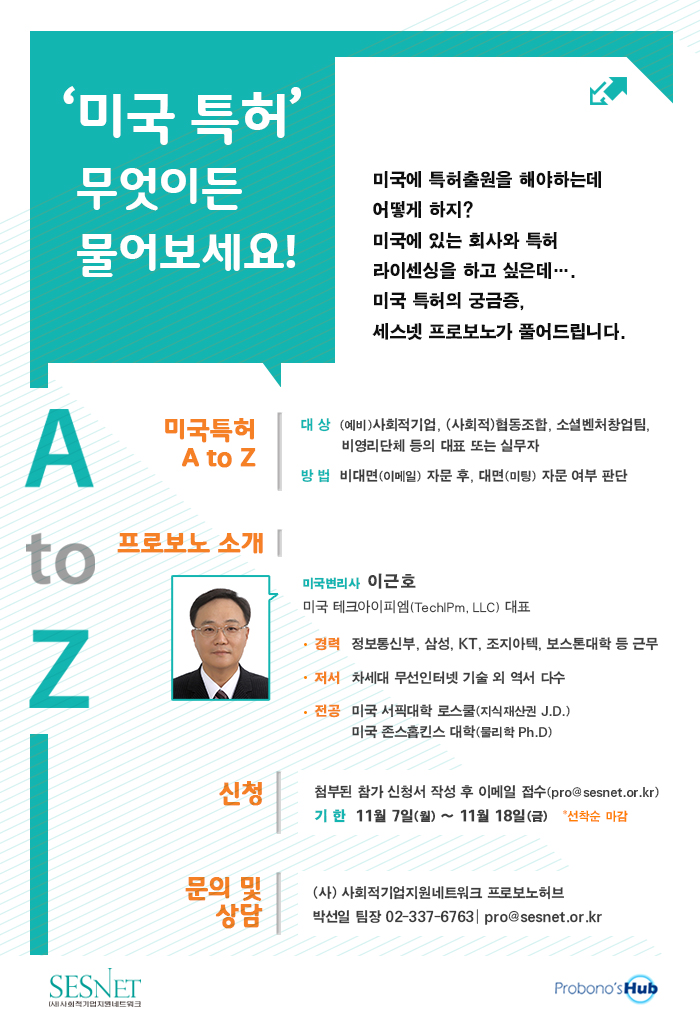 '미국 특허' 무엇이든 물어보세요!

미국에 특허출원을 해야하는데 어떻게 하지?
미국에 있는 회사와 특허 라이센싱을 하고 싶은데….
미국 특허의 궁금증,
세스넷 프로보노가 풀어드립니다.

A to Z

미국특허 A to Z

대 상 (예비)사회적기업, (사회적)협동조합, 소셜벤처창업팀, 비영리단체 등의 대표 또는 실무자
방 법 비대면(이메일) 자문 후, 대면(미팅) 자문 여부 판단

프로보노 소개

미국변리사 이근호
미국 테크아이피엠(TechIPm, LLC) 대표

· 경력 정보통신부, 삼성, KT, 조지아텍, 보스톤대학 등 근무
· 저서 차세대 무선인터넷 기술 외 역서 다수
· 전공 미국 서픽대학 로스쿨(지식재산권 J.D.) 미국 존스홉킨스 대학(물리학 Ph.D)

신청
첨부된 참가 신청서 작성 후 이메일 접수(pro@sesnet.or.kr)
기 한 11월 7일(월) ~ 11월 18일(금) *선착순 마감

문의 및 상담
(사) 사회적기업지원네트워크 프로보노허브
박선일 팀장 02-337-6763 | pro@sesnet.or.kr

SESNET (사)사회적기업지원네트워크

Probono's Hub